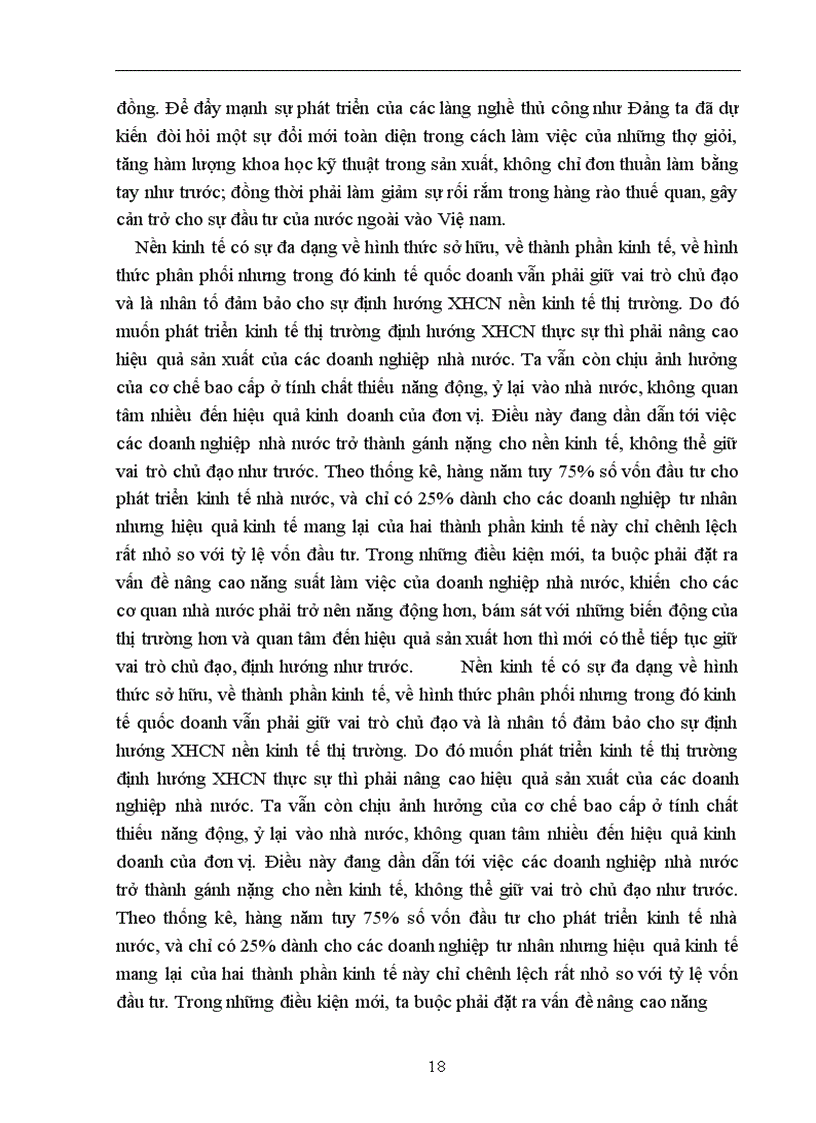 đồng. Để đẩy mạnh sự phát triển của các làng nghề thủ công như Đảng ta đã dự kiến đòi hỏi một sự đổi mới toàn diện trong cách làm việc của những thợ giỏi, tăng hàm lượng khoa học kỹ thuật trong sản xuất, không chỉ đơn thuần làm bằng tay như trước; đồng thời phải làm giảm sự rối rắm trong hàng rào thuế quan, gây cản trở cho sự đầu tư của nước ngoài vào Việt nam.

Nền kinh tế có sự đa dạng về hình thức sở hữu, về thành phần kinh tế, về hình thức phân phối nhưng trong đó kinh tế quốc doanh vẫn phải giữ vai trò chủ đạo và là nhân tố đảm bảo cho sự định hướng XHCN nền kinh tế thị trường. Do đó muốn phát triển kinh tế thị trường định hướng XHCN thực sự thì phải nâng cao hiệu quả sản xuất của các doanh nghiệp nhà nước. Ta vẫn còn chịu ảnh hưởng của cơ chế bao cấp ở tính chất thiếu năng động, ỷ lại vào nhà nước, không quan tâm nhiều đến hiệu quả kinh doanh của đơn vị. Điều này đang dần dẫn tới việc các doanh nghiệp nhà nước trở thành gánh nặng cho nền kinh tế, không thể giữ vai trò chủ đạo như trước. Theo thống kê, hàng năm tuy 75% số vốn đầu tư cho phát triển kinh tế nhà nước, và chỉ có 25% dành cho các doanh nghiệp tư nhân nhưng hiệu quả kinh tế mang lại của hai thành phần kinh tế này chỉ chênh lệch rất nhỏ so với tỷ lệ vốn đầu tư. Trong những điều kiện mới, ta buộc phải đặt ra vấn đề nâng cao năng suất làm việc của doanh nghiệp nhà nước, khiến cho các cơ quan nhà nước phải trở nên năng động hơn, bám sát với những biến động của thị trường hơn và quan tâm đến hiệu quả sản xuất hơn thì mới có thể tiếp tục giữ vai trò chủ đạo, định hướng như trước. Nền kinh tế có sự đa dạng về hình thức sở hữu, về thành phần kinh tế, về hình thức phân phối nhưng trong đó kinh tế quốc doanh vẫn phải giữ vai trò chủ đạo và là nhân tố đảm bảo cho sự định hướng XHCN nền kinh tế thị trường. Do đó muốn phát triển kinh tế thị trường định hướng XHCN thực sự thì phải nâng cao hiệu quả sản xuất của các doanh nghiệp nhà nước. Ta vẫn còn chịu ảnh hưởng của cơ chế bao cấp ở tính chất thiếu năng động, ỷ lại vào nhà nước, không quan tâm nhiều đến hiệu quả kinh doanh của đơn vị. Điều này đang dần dẫn tới việc các doanh nghiệp nhà nước trở thành gánh nặng cho nền kinh tế, không thể giữ vai trò chủ đạo như trước. Theo thống kê, hàng năm tuy 75% số vốn đầu tư cho phát triển kinh tế nhà nước, và chỉ có 25% dành cho các doanh nghiệp tư nhân nhưng hiệu quả kinh tế mang lại của hai thành phần kinh tế này chỉ chênh lệch rất nhỏ so với tỷ lệ vốn đầu tư. Trong những điều kiện mới, ta buộc phải đặt ra vấn đề nâng cao năng

18